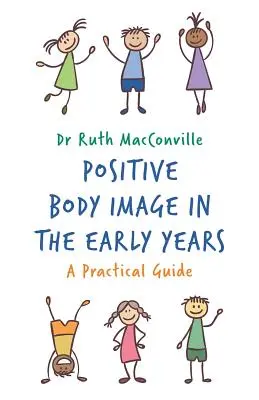 Dr Ruth MacConville

POSITIVE BODY IMAGE IN THE EARLY YEARS

A Practical Guide